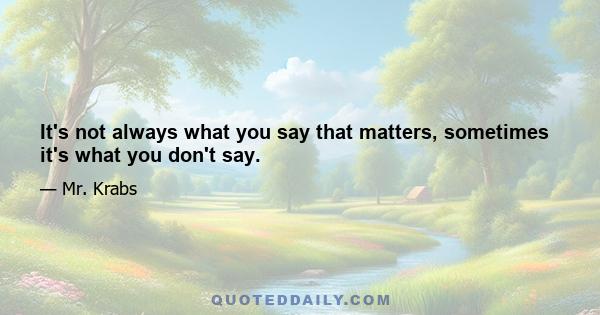 It's not always what you say that matters, sometimes it's what you don't say.

— Mr. Krabs

QUOTEDDAILY.COM